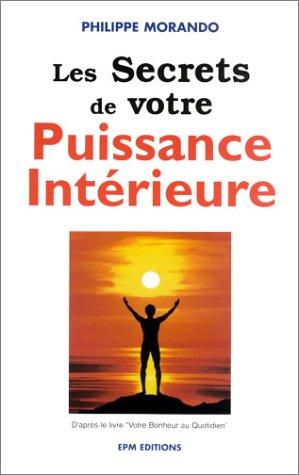 PHILIPPE MORANDO

Les Secrets de votre Puissance Intérieure

D'après le livre "Votre Bonheur au Quotidien"

EPM EDITIONS